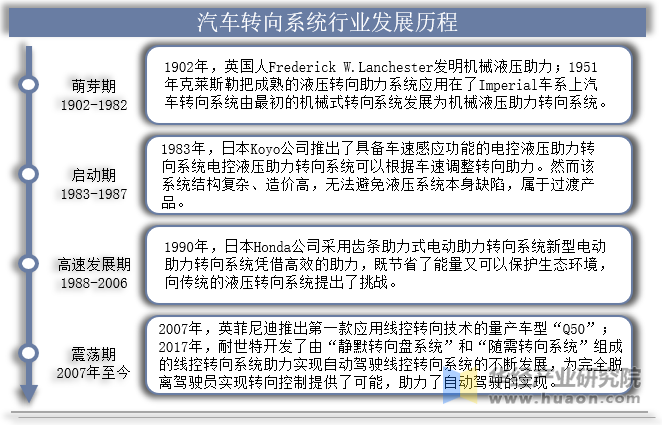 汽车转向系统行业发展历程

萌芽期
1902-1982

1902年，英国人Frederick W.Lanchester发明机械液压助力；1951年克莱斯勒把成熟的液压转向助力系统应用在了Imperial车系上汽车转向系统由最初的机械式转向系统发展为机械液压助力转向系统。

启动期
1983-1987

1983年，日本Koyo公司推出了具备车速感应功能的电控液压助力转向系统电控液压助力转向系统可以根据车速调整转向助力。然而该系统结构复杂、造价高，无法避免液压系统本身缺陷，属于过渡产品。

高速发展期
1988-2006

1990年，日本Honda公司采用齿条助力式电动助力转向系统新型电动助力转向系统凭借高效的助力，既节省了能量又可以保护生态环境，向传统的液压转向系统提出了挑战。

震荡期
2007年至今

2007年，英菲尼迪推出第一款应用线控转向技术的量产车型“Q50”；2017年，耐世特开发了由“静默转向盘系统”和“随需转向系统”组成的线控转向系统助力实现自动驾驶线控转向系统的不断发展，为完全脱离驾驶员实现转向控制提供了可能，助力了自动驾驶的实现。

华经产业研究院
www.huaon.com